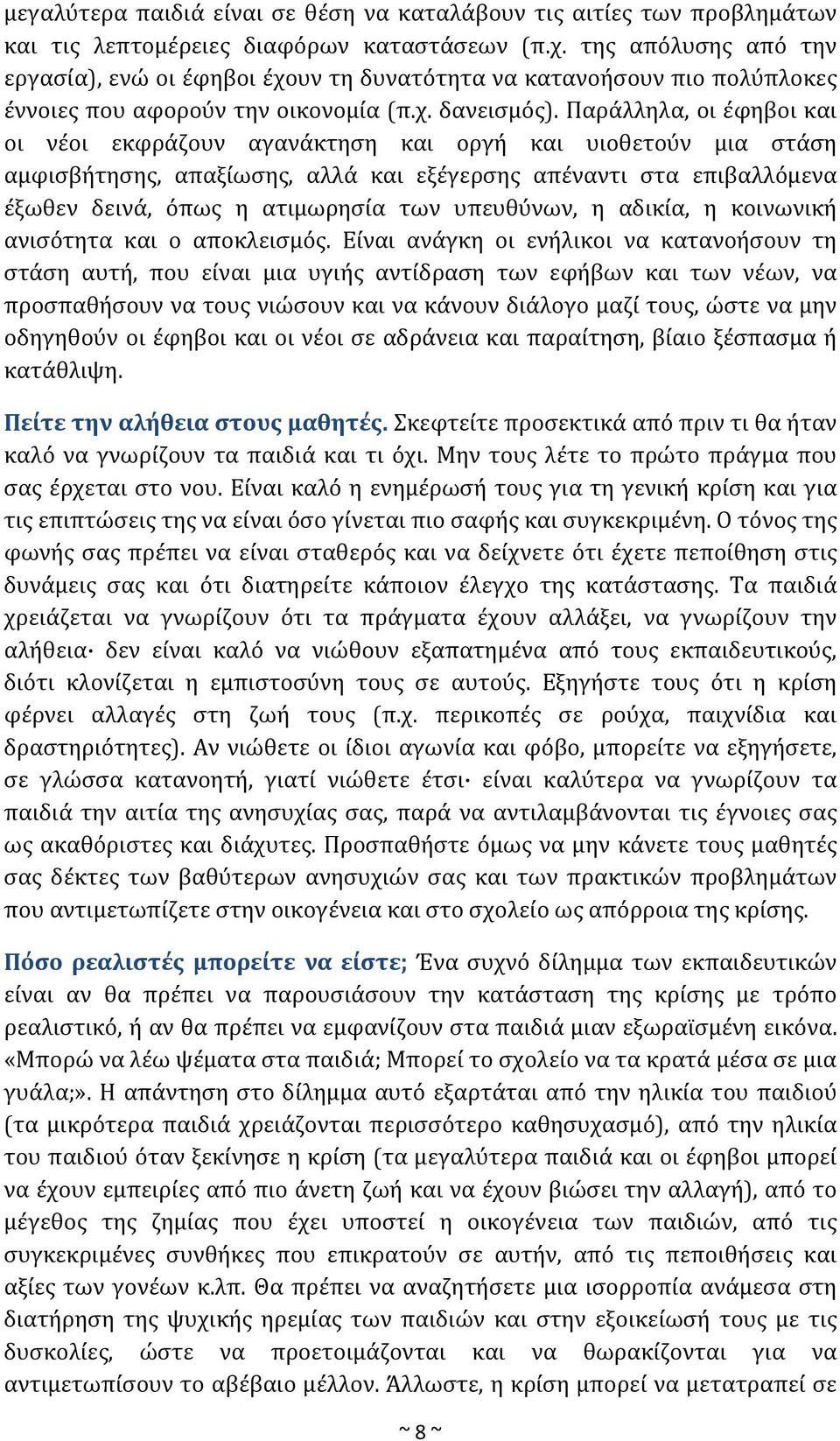 μεγαλύτερα παιδιά είναι σε θέση να καταλάβουν τις αιτίες των προβλημάτων και τις λεπτομέρειες διαφόρων καταστάσεων (π.χ. της απόλυσης από την εργασία), ενώ οι έφηβοι έχουν τη δυνατότητα να κατανοήσουν πιο πολύπλοκες έννοιες που αφορούν την οικονομία (π.χ. δανεισμός). Παράλληλα, οι έφηβοι και οι νέοι εκφράζουν αγανάκτηση και οργή και υιοθετούν μια στάση αμφισβήτησης, απαξίωσης, αλλά και εξέγερσης απέναντι στα επιβαλλόμενα έξωθεν δεινά, όπως η ατιμωρησία των υπευθύνων, η αδικία, η κοινωνική ανισότητα και ο αποκλεισμός. Είναι ανάγκη οι ενήλικοι να κατανοήσουν τη στάση αυτή, που είναι μια υγιής αντίδραση των εφήβων και των νέων, να προσπαθήσουν να τους νιώσουν και να κάνουν διάλογο μαζί τους, ώστε να μην οδηγηθούν οι έφηβοι και οι νέοι σε αδράνεια και παραίτηση, βίαιο ξέσπασμα ή κατάθλιψη.

Πείτε την αλήθεια στους μαθητές. Σκεφτείτε προσεκτικά από πριν τι θα ήταν καλό να γνωρίζουν τα παιδιά και τι όχι. Μην τους λέτε το πρώτο πράγμα που σας έρχεται στο νου. Είναι καλό η ενημέρωσή τους για τη γενική κρίση και για τις επιπτώσεις της να είναι όσο γίνεται πιο σαφής και συγκεκριμένη. Ο τόνος της φωνής σας πρέπει να είναι σταθερός και να δείχνετε ότι έχετε πεποίθηση στις δυνάμεις σας και ότι διατηρείτε κάποιον έλεγχο της κατάστασης. Τα παιδιά χρειάζεται να γνωρίζουν ότι τα πράγματα έχουν αλλάξει, να γνωρίζουν την αλήθεια· δεν είναι καλό να νιώθουν εξαπατημένα από τους εκπαιδευτικούς, διότι κλονίζεται η εμπιστοσύνη τους σε αυτούς. Εξηγήστε τους ότι η κρίση φέρνει αλλαγές στη ζωή τους (π.χ. περικοπές σε ρούχα, παιχνίδια και δραστηριότητες). Αν νιώθετε οι ίδιοι αγωνία και φόβο, μπορείτε να εξηγήσετε, σε γλώσσα κατανοητή, γιατί νιώθετε έτσι· είναι καλύτερα να γνωρίζουν τα παιδιά την αιτία της ανησυχίας σας, παρά να αντιλαμβάνονται τις έγνοιες σας ως ακαθόριστες και διάχυτες. Προσπαθήστε όμως να μην κάνετε τους μαθητές σας δέκτες των βαθύτερων ανησυχιών σας και των πρακτικών προβλημάτων που αντιμετωπίζετε στην οικογένεια και στο σχολείο ως απόρροια της κρίσης.

Πόσο ρεαλιστές μπορείτε να είστε; Ένα συχνό δίλημμα των εκπαιδευτικών είναι αν θα πρέπει να παρουσιάσουν την κατάσταση της κρίσης με τρόπο ρεαλιστικό, ή αν θα πρέπει να εμφανίζουν στα παιδιά μιαν εξωραϊσμένη εικόνα. «Μπορώ να λέω ψέματα στα παιδιά; Μπορεί το σχολείο να τα κρατά μέσα σε μια γυάλα;». Η απάντηση στο δίλημμα αυτό εξαρτάται από την ηλικία του παιδιού (τα μικρότερα παιδιά χρειάζονται περισσότερο καθησυχασμό), από την ηλικία του παιδιού όταν ξεκίνησε η κρίση (τα μεγαλύτερα παιδιά και οι έφηβοι μπορεί να έχουν εμπειρίες από πιο άνετη ζωή και να έχουν βιώσει την αλλαγή), από το μέγεθος της ζημίας που έχει υποστεί η οικογένεια των παιδιών, από τις συγκεκριμένες συνθήκες που επικρατούν σε αυτήν, από τις πεποιθήσεις και αξίες των γονέων κ.λπ. Θα πρέπει να αναζητήσετε μια ισορροπία ανάμεσα στη διατήρηση της ψυχικής ηρεμίας των παιδιών και στην εξοικείωσή τους με τις δυσκολίες, ώστε να προετοιμάζονται και να θωρακίζονται για να αντιμετωπίσουν το αβέβαιο μέλλον. Άλλωστε, η κρίση μπορεί να μετατραπεί σε

~ 8 ~